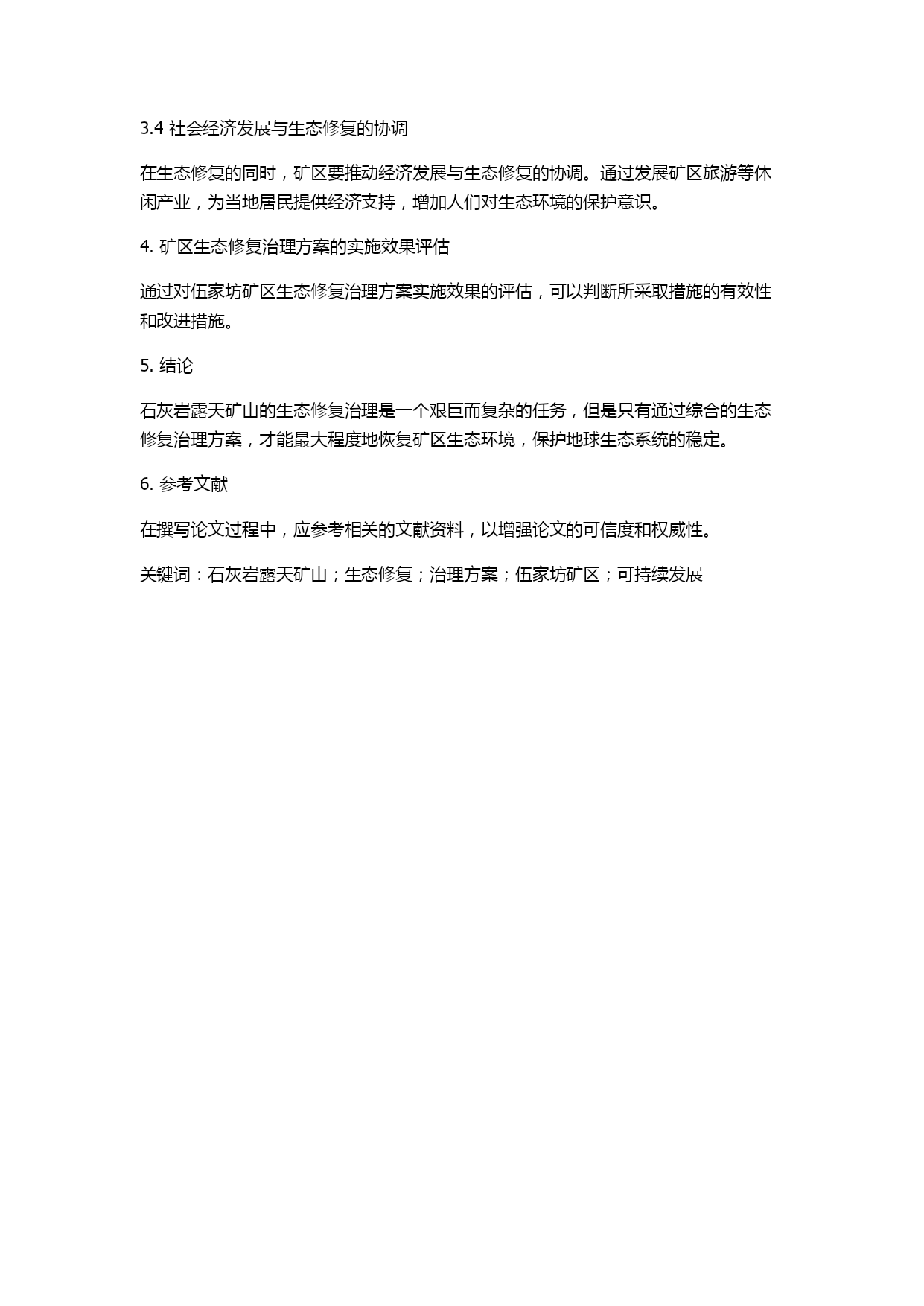 3.4 社会经济发展与生态修复的协调

在生态修复的同时，矿区要推动经济发展与生态修复的协调。通过发展矿区旅游等休闲产业，为当地居民提供经济支持，增加人们对生态环境的保护意识。

4. 矿区生态修复治理方案的实施效果评估

通过对伍家坊矿区生态修复治理方案实施效果的评估，可以判断所采取措施的有效性和改进措施。

5. 结论

石灰岩露天矿山的生态修复治理是一个艰巨而复杂的任务，但是只有通过综合的生态修复治理方案，才能最大程度地恢复矿区生态环境，保护地球生态系统的稳定。

6. 参考文献

在撰写论文过程中，应参考相关的文献资料，以增强论文的可信度和权威性。

关键词：石灰岩露天矿山；生态修复；治理方案；伍家坊矿区；可持续发展